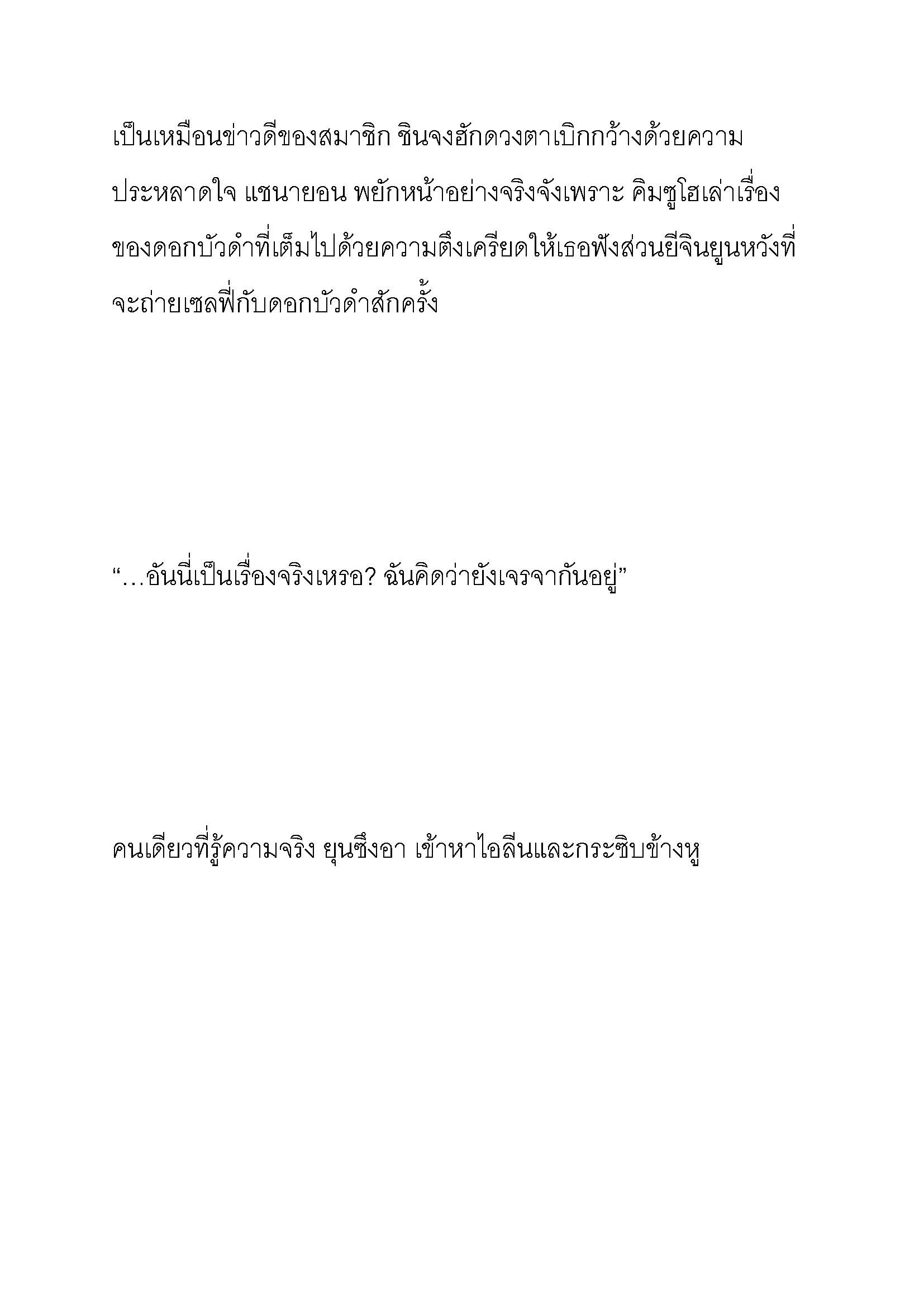 เป็นเหมือนข่าวดีของสมาชิก ชินจงฮักดวงตาเบิกกว้างด้วยความประหลาดใจ แชนายอน พยักหน้าอย่างจริงจังเพราะ คิมซูโฮเล่าเรื่องของดอกบัวดำที่เต็มไปด้วยความตึงเครียดให้เธอฟังส่วนยีจินยูนหวังที่จะถ่ายเซลฟี่กับดอกบัวดำสักครั้ง

“…อันนี่เป็นเรื่องจริงเหรอ? ฉันคิดว่ายังเจรจากันอยู่”

คนเดียวที่รู้ความจริง ยุนซึงอา เข้าหาไอลีนและกระซิบข้างหู